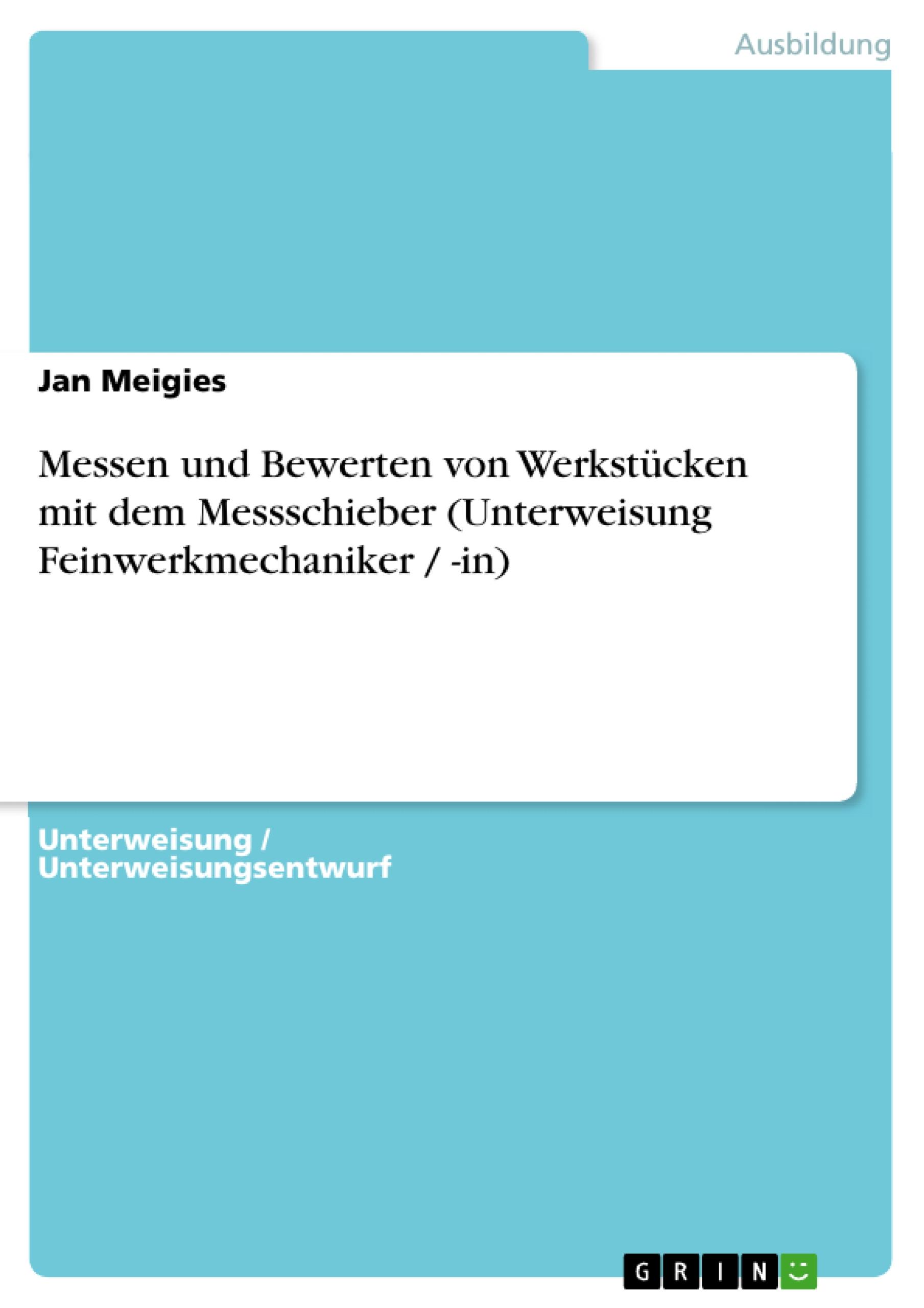 Ausbildung

Jan Meigies

Messen und Bewerten von Werkstücken mit dem Messschieber (Unterweisung Feinwerkmechaniker / -in)

Unterweisung / Unterweisungsentwurf

GRIN